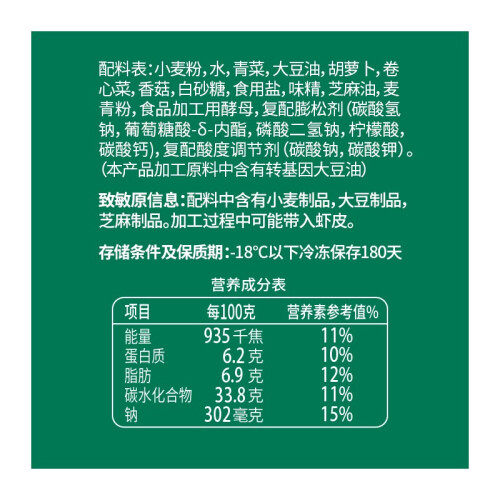 配料表:小麦粉,水,青菜,大豆油,胡萝卜,卷心菜,香菇,白砂糖,食用盐,味精,芝麻油,麦青粉,食品加工用酵母,复配膨松剂(碳酸氢钠,葡萄糖酸-δ-内酯,磷酸二氢钠,柠檬酸,碳酸钙),复配酸度调节剂(碳酸钠,碳酸钾)。(本产品加工原料中含有转基因大豆油)

致敏原信息:配料中含有小麦制品,大豆制品,芝麻制品。加工过程中可能带入虾皮。

存储条件及保质期:-18°C以下冷冻保存180天

营养成分表

| 项目 | 每100克 | 营养素参考值% |
|---|---|---|
| 能量 | 935千焦 | 11% |
| 蛋白质 | 6.2克 | 10% |
| 脂肪 | 6.9克 | 12% |
| 碳水化合物 | 33.8克 | 11% |
| 钠 | 302毫克 | 15% |